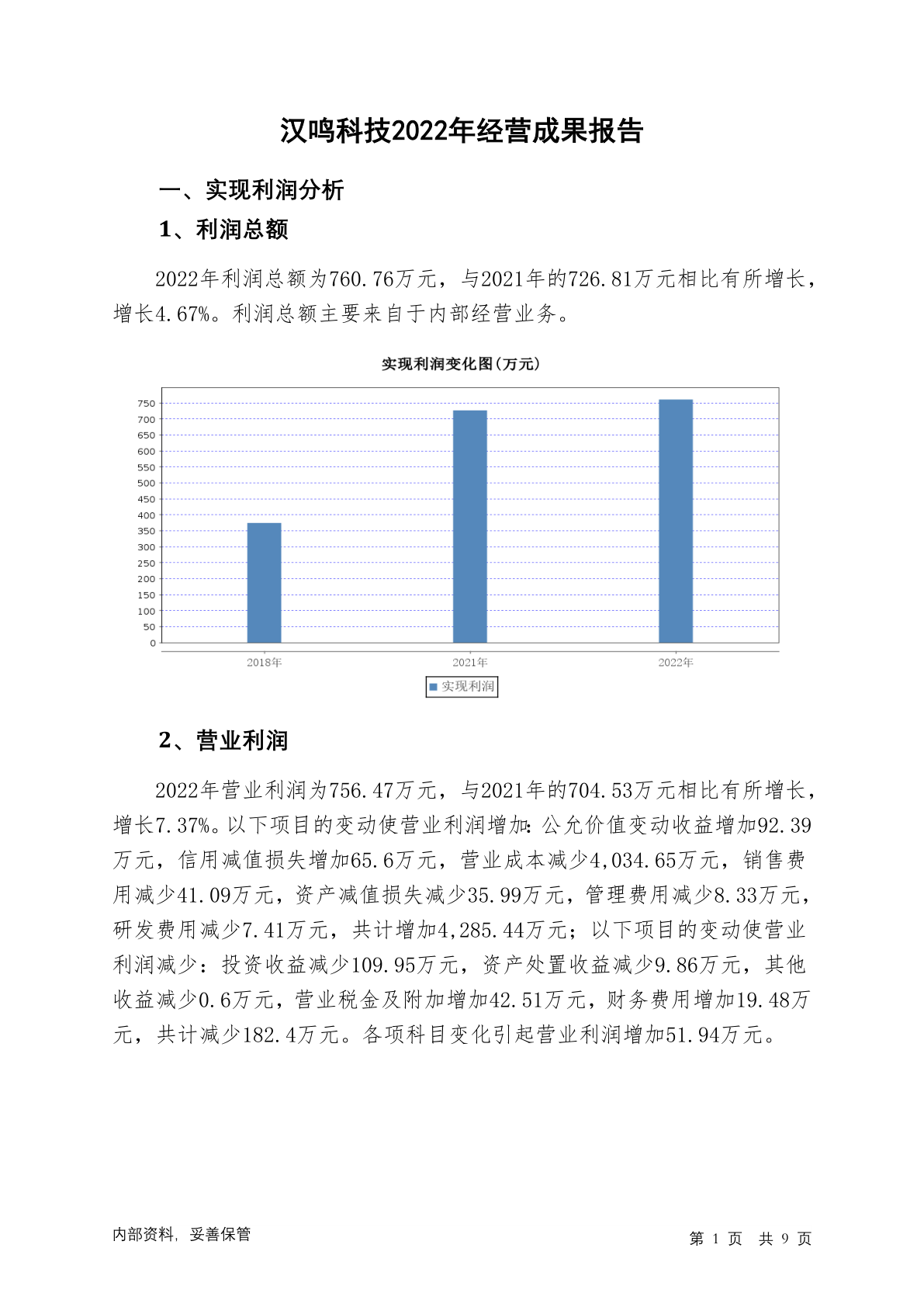 汉鸣科技2022年经营成果报告

一、实现利润分析

1、利润总额

2022年利润总额为760.76万元，与2021年的726.81万元相比有所增长，增长4.67%。利润总额主要来自于内部经营业务。

实现利润变化图(万元)

750
700
650
600
550
500
450
400
350
300
250
200
150
100
50
0

2018年
2021年
2022年

实现利润

2、营业利润

2022年营业利润为756.47万元，与2021年的704.53万元相比有所增长，增长7.37%。以下项目的变动使营业利润增加：公允价值变动收益增加92.39万元，信用减值损失增加65.6万元，营业成本减少4,034.65万元，销售费用减少41.09万元，资产减值损失减少35.99万元，管理费用减少8.33万元，研发费用减少7.41万元，共计增加4,285.44万元；以下项目的变动使营业利润减少：投资收益减少109.95万元，资产处置收益减少9.86万元，其他收益减少0.6万元，营业税金及附加增加42.51万元，财务费用增加19.48万元，共计减少182.4万元。各项科目变化引起营业利润增加51.94万元。

内部资料，妥善保管

第 1 页 共 9 页